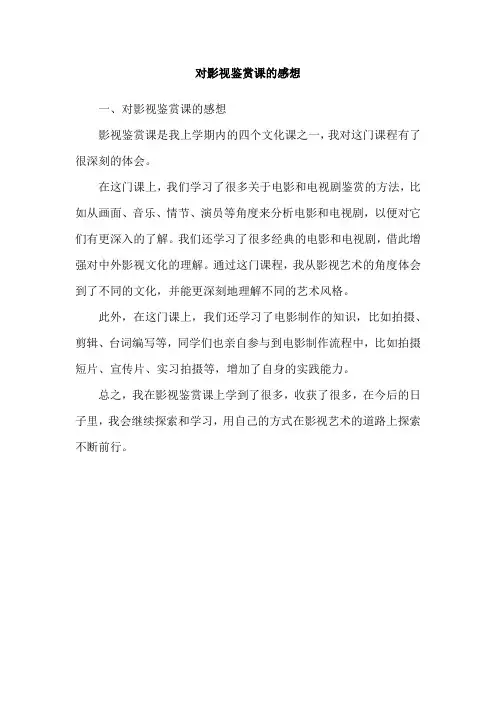 对影视鉴赏课的感想

一、对影视鉴赏课的感想

影视鉴赏课是我上学期内的四个文化课之一，我对这门课程有了很深刻的体会。

在这门课上，我们学习了很多关于电影和电视剧鉴赏的方法，比如从画面、音乐、情节、演员等角度来分析电影和电视剧，以便对它们有更深入的了解。我们还学习了很多经典的电影和电视剧，借此增强对中外影视文化的理解。通过这门课程，我从影视艺术的角度体会到了不同的文化，并能更深刻地理解不同的艺术风格。

此外，在这门课上，我们还学习了电影制作的知识，比如拍摄、剪辑、台词编写等，同学们也亲自参与到电影制作流程中，比如拍摄短片、宣传片、实习拍摄等，增加了自身的实践能力。

总之，我在影视鉴赏课上学到了很多，收获了很多，在今后的日子里，我会继续探索和学习，用自己的方式在影视艺术的道路上探索不断前行。